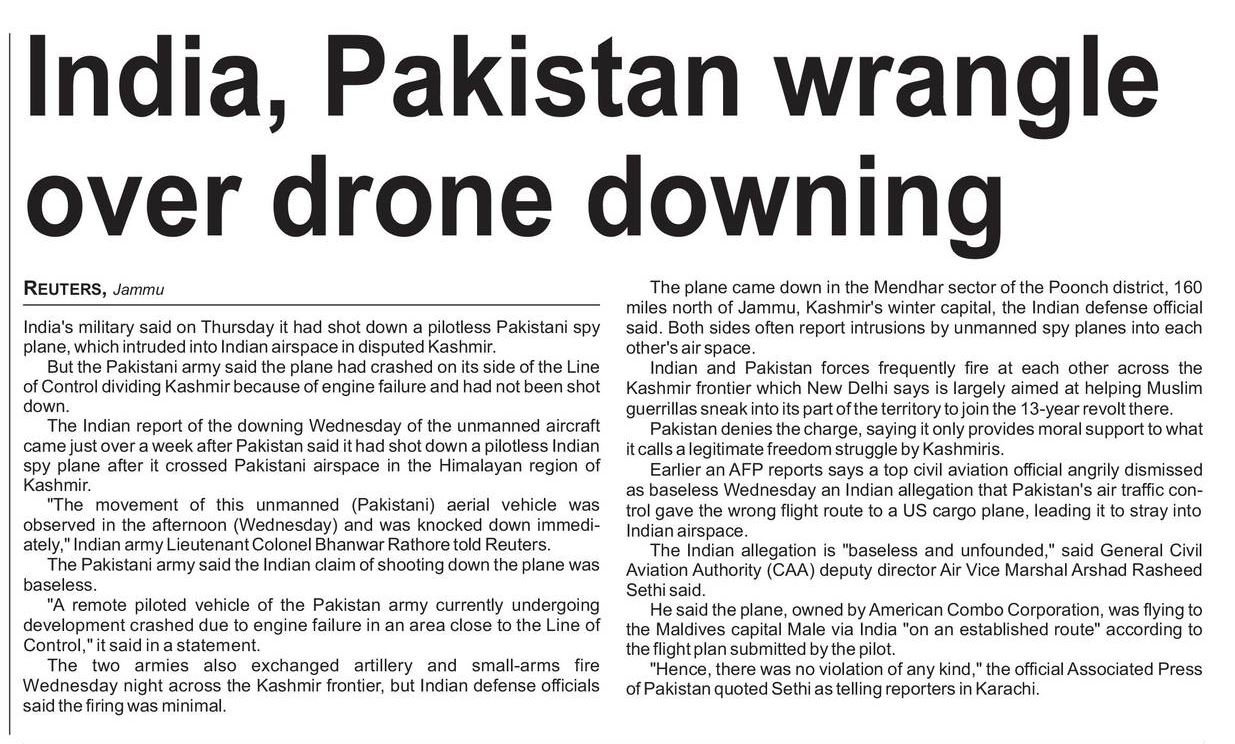 India, Pakistan wrangle over drone downing

REUTERS, Jammu

India's military said on Thursday it had shot down a pilotless Pakistani spy plane, which intruded into Indian airspace in disputed Kashmir.

But the Pakistani army said the plane had crashed on its side of the Line of Control dividing Kashmir because of engine failure and had not been shot down.

The Indian report of the downing Wednesday of the unmanned aircraft came just over a week after Pakistan said it had shot down a pilotless Indian spy plane after it crossed Pakistani airspace in the Himalayan region of Kashmir.

"The movement of this unmanned (Pakistani) aerial vehicle was observed in the afternoon (Wednesday) and was knocked down immediately," Indian army Lieutenant Colonel Bhanwar Rathore told Reuters.

The Pakistani army said the Indian claim of shooting down the plane was baseless.

"A remote piloted vehicle of the Pakistan army currently undergoing development crashed due to engine failure in an area close to the Line of Control," it said in a statement.

The two armies also exchanged artillery and small-arms fire Wednesday night across the Kashmir frontier, but Indian defense officials said the firing was minimal.

The plane came down in the Mendhar sector of the Poonch district, 160 miles north of Jammu, Kashmir's winter capital, the Indian defense official said. Both sides often report intrusions by unmanned spy planes into each other's air space.

Indian and Pakistan forces frequently fire at each other across the Kashmir frontier which New Delhi says is largely aimed at helping Muslim guerrillas sneak into its part of the territory to join the 13-year revolt there.

Pakistan denies the charge, saying it only provides moral support to what it calls a legitimate freedom struggle by Kashmiris.

Earlier an AFP reports says a top civil aviation official angrily dismissed as baseless Wednesday an Indian allegation that Pakistan's air traffic control gave the wrong flight route to a US cargo plane, leading it to stray into Indian airspace.

The Indian allegation is "baseless and unfounded," said General Civil Aviation Authority (CAA) deputy director Air Vice Marshal Arshad Rasheed Sethi said.

He said the plane, owned by American Combo Corporation, was flying to the Maldives capital Male via India "on an established route" according to the flight plan submitted by the pilot.

"Hence, there was no violation of any kind," the official Associated Press of Pakistan quoted Sethi as telling reporters in Karachi.